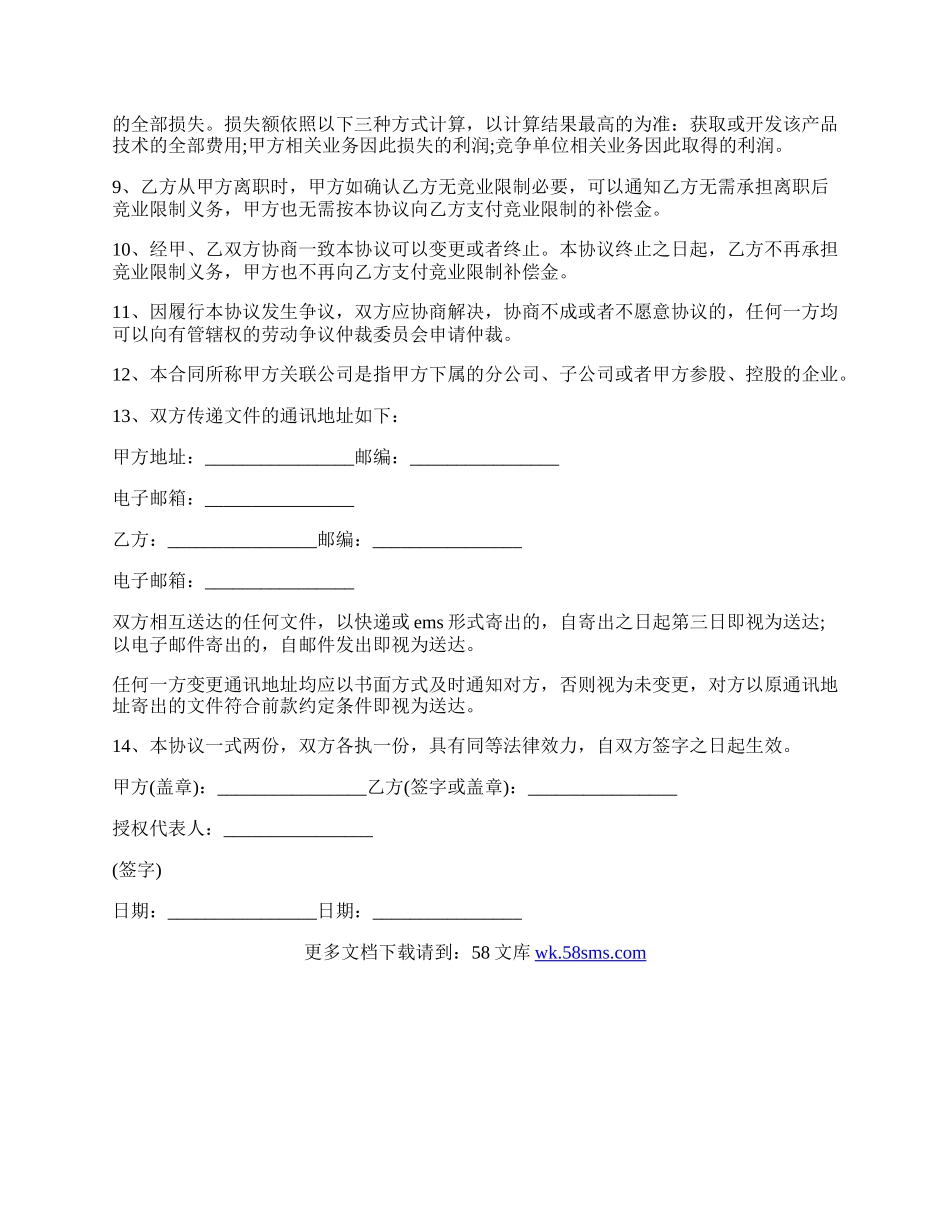 的全部损失。损失额依照以下三种方式计算，以计算结果最高的为准：获取或开发该产品技术的全部费用;甲方相关业务因此损失的利润;竞争单位相关业务因此取得的利润。

9、乙方从甲方离职时，甲方如确认乙方无竞业限制必要，可以通知乙方无需承担离职后竞业限制义务，甲方也无需按本协议向乙方支付竞业限制的补偿金。

10、经甲、乙双方协商一致本协议可以变更或者终止。本协议终止之日起，乙方不再承担竞业限制义务，甲方也不再向乙方支付竞业限制补偿金。

11、因履行本协议发生争议，双方应协商解决，协商不成或者不愿意协议的，任何一方均可以向有管辖权的劳动争议仲裁委员会申请仲裁。

12、本合同所称甲方关联公司是指甲方下属的分公司、子公司或者甲方参股、控股的企业。

13、双方传递文件的通讯地址如下：

甲方地址：________________邮编：________________

电子邮箱：________________

乙方：________________邮编：________________

电子邮箱：________________

双方相互送达的任何文件，以快递或 ems 形式寄出的，自寄出之日起第三日即视为送达;以电子邮件寄出的，自邮件发出即视为送达。

任何一方变更通讯地址均应以书面方式及时通知对方，否则视为未变更，对方以原通讯地址寄出的文件符合前款约定条件即视为送达。

14、本协议一式两份，双方各执一份，具有同等法律效力，自双方签字之日起生效。

甲方(盖章)：________________乙方(签字或盖章)：________________

授权代表人：________________

(签字)

日期：________________日期：________________

更多文档下载请到：58 文库 wk.58sms.com